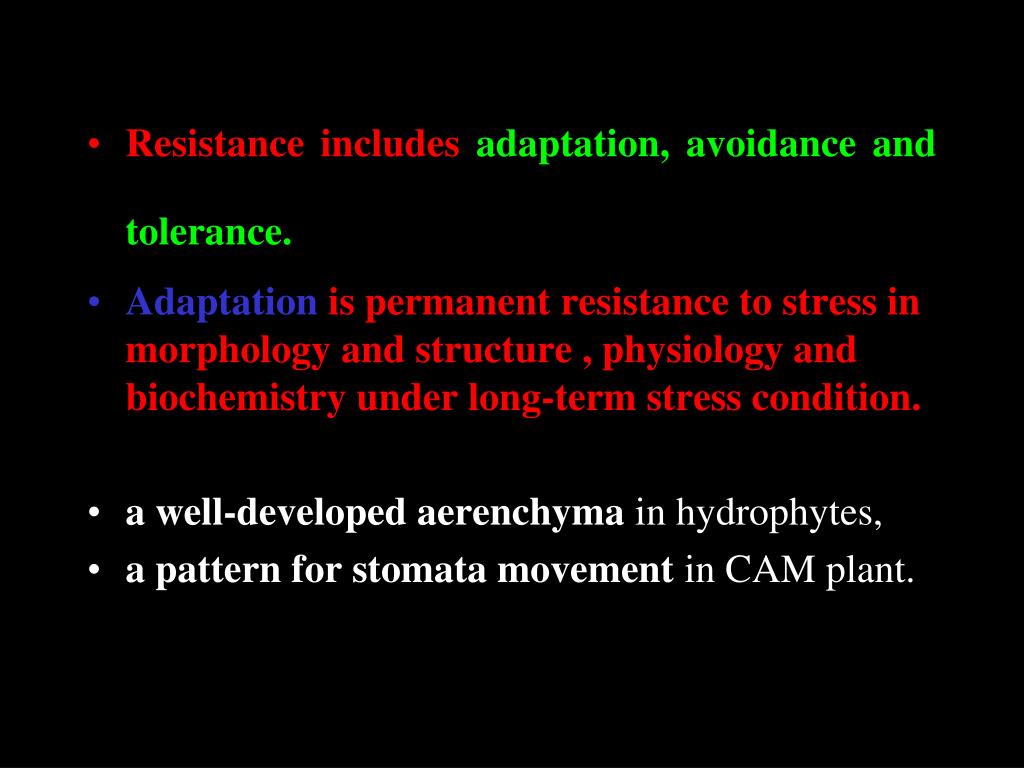 • Resistance includes adaptation, avoidance and tolerance.

• Adaptation is permanent resistance to stress in morphology and structure , physiology and biochemistry under long-term stress condition.

• a well-developed aerenchyma in hydrophytes,
• a pattern for stomata movement in CAM plant.